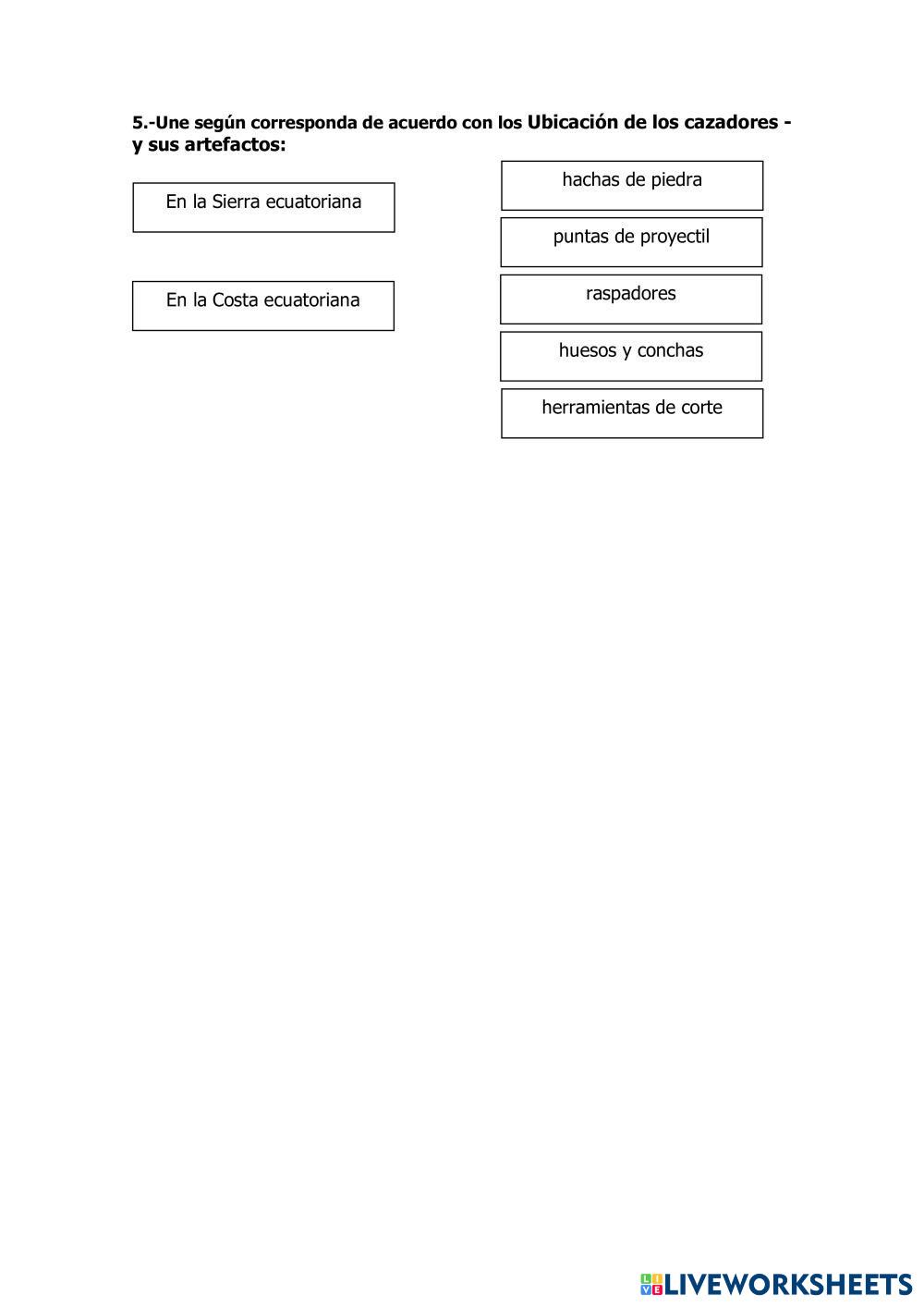 5.-Une según corresponda de acuerdo con los Ubicación de los cazadores - y sus artefactos:

En la Sierra ecuatoriana

En la Costa ecuatoriana

hachas de piedra

puntas de proyectil

raspadores

huesos y conchas

herramientas de corte

LIVEWORKSHEETS